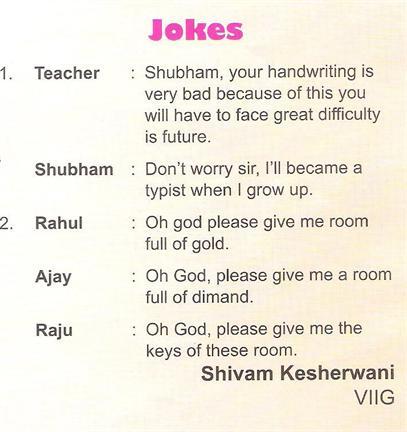 Jokes

1. Teacher : Shubham, your handwriting is very bad because of this you will have to face great difficulty is future.

Shubham : Don't worry sir, I'll became a typist when I grow up.

2. Rahul : Oh god please give me room full of gold.

Ajay : Oh God, please give me a room full of dimand.

Raju : Oh God, please give me the keys of these room.

Shivam Kesherwani
VIIG